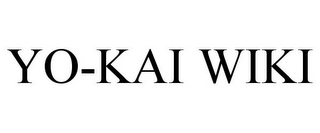 YO-KAI WIKI